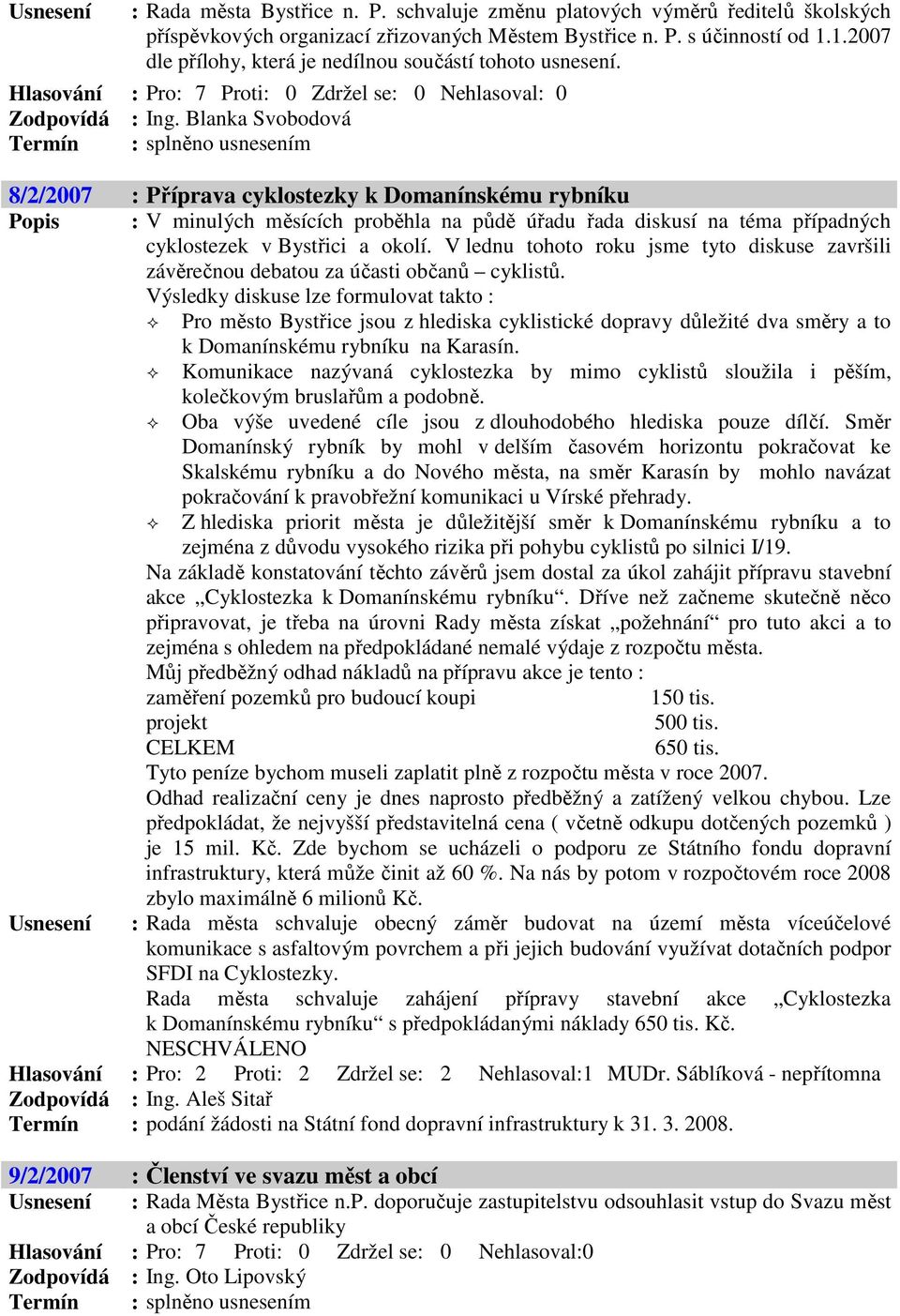 Usnesení : Rada města Bystřice n. P. schvaluje změnu platových výměrů ředitelů školských příspěvkových organizací zřizovaných Městem Bystřice n. P. s účinností od 1.1.2007 dle přílohy, která je nedílnou součástí tohoto usnesení.
Hlasování : Pro: 7 Proti: 0 Zdržel se: 0 Nehlasoval: 0
Zodpovídá : Ing. Blanka Svobodová
Termín : splněno usnesením

8/2/2007 : Příprava cyklostezky k Domanínskému rybníku
Popis : V minulých měsících proběhla na půdě úřadu řada diskusí na téma případných cyklostezek v Bystřici a okolí. V lednu tohoto roku jsme tyto diskuse završili závěrečnou debatou za účasti občanů – cyklistů.
Výsledky diskuse lze formulovat takto :
Pro město Bystřice jsou z hlediska cyklistické dopravy důležité dva směry a to k Domanínskému rybníku na Karasín.
Komunikace nazývaná cyklostezka by mimo cyklistů sloužila i pěším, kolečkovým bruslařům a podobně.
Oba výše uvedené cíle jsou z dlouhodobého hlediska pouze dílčí. Směr Domanínský rybník by mohl v delším časovém horizontu pokračovat ke Skalskému rybníku a do Nového města, na směr Karasín by mohlo navázat pokračování k pravobřežní komunikaci u Vírské přehrady.
Z hlediska priorit města je důležitější směr k Domanínskému rybníku a to zejména z důvodu vysokého rizika při pohybu cyklistů po silnici I/19.
Na základě konstatování těchto závěrů jsem dostal za úkol zahájit přípravu stavební akce „Cyklostezka k Domanínskému rybníku“. Dříve než začneme skutečně něco připravovat, je třeba na úrovni Rady města získat „požehnání“ pro tuto akci a to zejména s ohledem na předpokládané nemalé výdaje z rozpočtu města.
Můj předběžný odhad nákladů na přípravu akce je tento :
zaměření pozemků pro budoucí koupi 150 tis.
projekt 500 tis.
CELKEM 650 tis.
Tyto peníze bychom museli zaplatit plně z rozpočtu města v roce 2007.
Odhad realizační ceny je dnes naprosto předběžný a zatížený velkou chybou. Lze předpokládat, že nejvyšší představitelná cena ( včetně odkupu dotčených pozemků ) je 15 mil. Kč. Zde bychom se ucházeli o podporu ze Státního fondu dopravní infrastruktury, která může činit až 60 %. Na nás by potom v rozpočtovém roce 2008 zbylo maximálně 6 milionů Kč.
Usnesení : Rada města schvaluje obecný záměr budovat na území města víceúčelové komunikace s asfaltovým povrchem a při jejich budování využívat dotačních podpor SFDI na Cyklostezky.
Rada města schvaluje zahájení přípravy stavební akce „Cyklostezka k Domanínskému rybníku“ s předpokládanými náklady 650 tis. Kč.
NESCHVÁLENO
Hlasování : Pro: 2 Proti: 2 Zdržel se: 2 Nehlasoval:1 MUDr. Sáblíková - nepřítomna
Zodpovídá : Ing. Aleš Sitař
Termín : podání žádosti na Státní fond dopravní infrastruktury k 31. 3. 2008.

9/2/2007 : Členství ve svazu měst a obcí
Usnesení : Rada Města Bystřice n.P. doporučuje zastupitelstvu odsouhlasit vstup do Svazu měst a obcí České republiky
Hlasování : Pro: 7 Proti: 0 Zdržel se: 0 Nehlasoval:0
Zodpovídá : Ing. Oto Lipovský
Termín : splněno usnesením